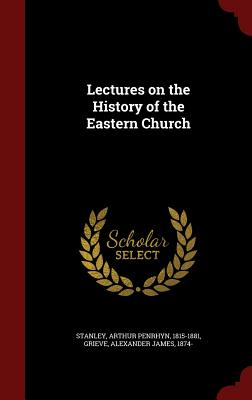 Lectures on the History of the Eastern Church

Scholar
SELECT

STANLEY, ARTHUR PENRHYN, 1815-1881,
GRIEVE, ALEXANDER JAMES, 1874-